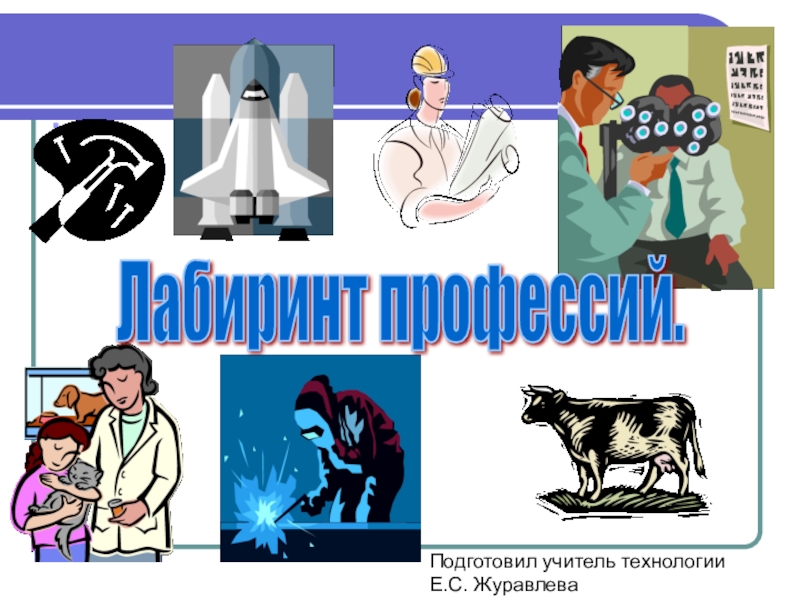 Лабиринт профессий.

Подготовил учитель технологии
Е.С. Журавлева